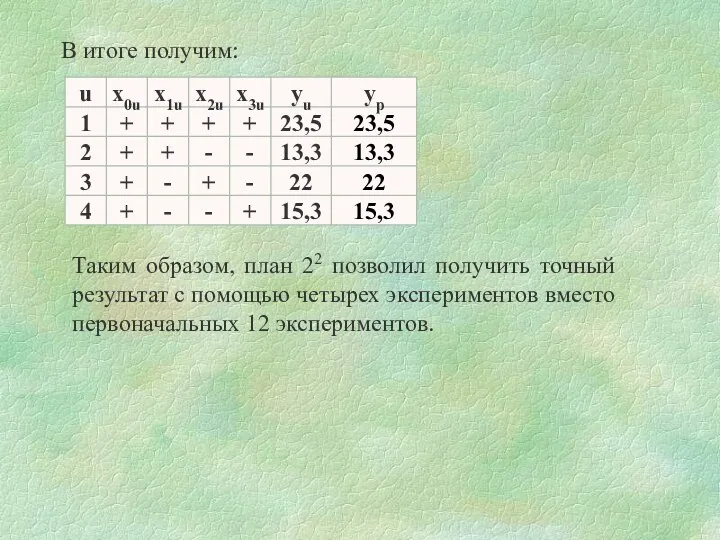 В итоге получим:

| u | $x_{0u}$ | $x_{1u}$ | $x_{2u}$ | $x_{3u}$ | $y_u$ | $y_p$ |
|---|---|---|---|---|---|---|
| 1 | + | + | + | + | 23,5 | 23,5 |
| 2 | + | + | - | - | 13,3 | 13,3 |
| 3 | + | - | + | - | 22 | 22 |
| 4 | + | - | - | + | 15,3 | 15,3 |

Таким образом, план $2^2$ позволил получить точный результат с помощью четырех экспериментов вместо первоначальных 12 экспериментов.